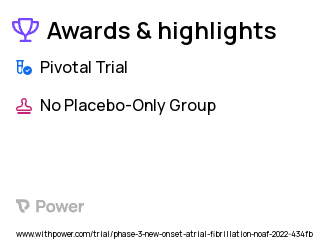 Awards & highlights

Pivotal Trial

No Placebo-Only Group

Power

www.withpower.com/trial/phase-3-new-onset-atrial-fibrillation-noaf-2022-434fb